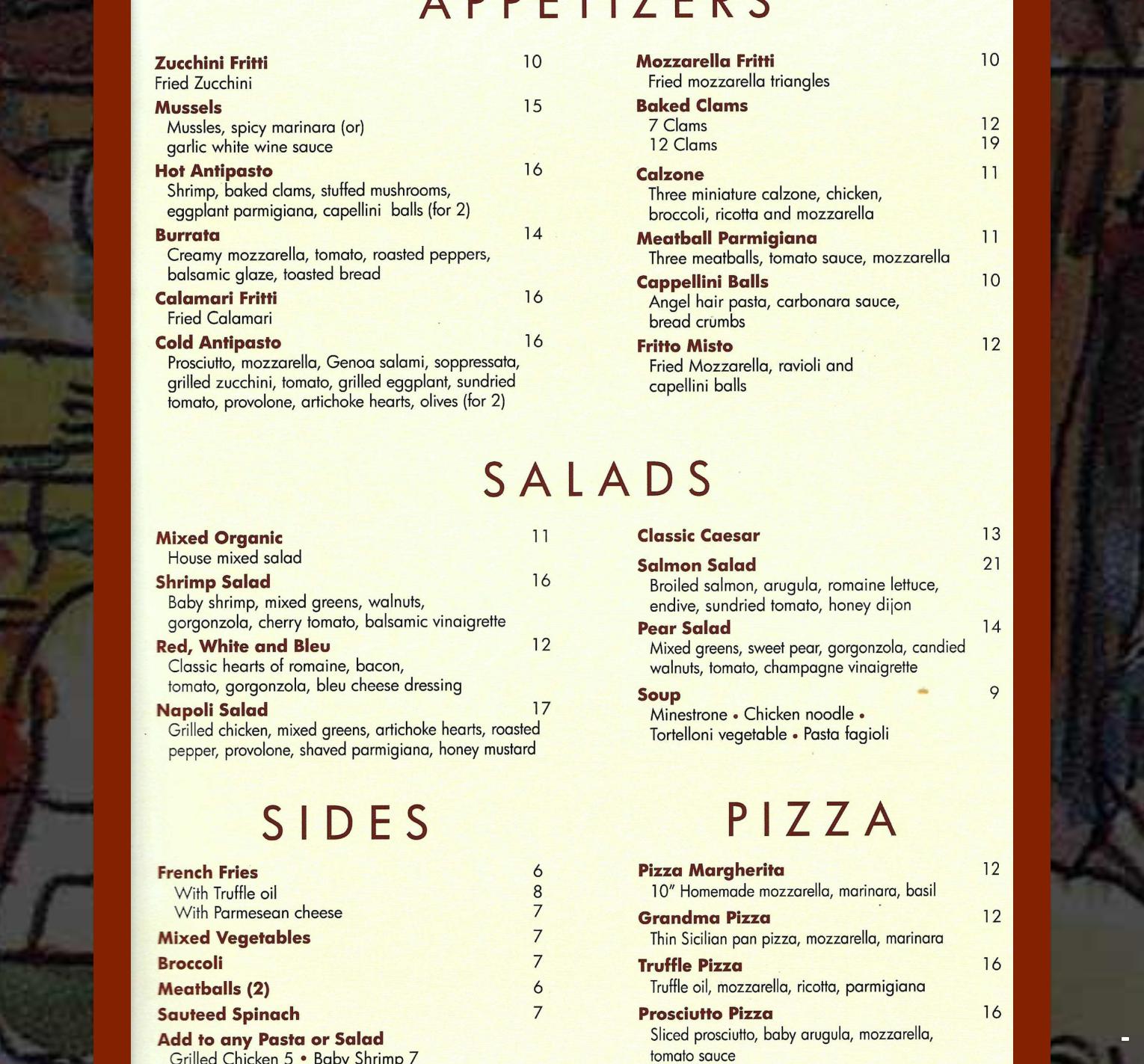 APPETIZERS

Zucchini Fritti 10
Fried Zucchini

Mussels 15
Mussles, spicy marinara (or) garlic white wine sauce

Hot Antipasto 16
Shrimp, baked clams, stuffed mushrooms, eggplant parmigiana, capellini balls (for 2)

Burrata 14
Creamy mozzarella, tomato, roasted peppers, balsamic glaze, toasted bread

Calamari Fritti 16
Fried Calamari

Cold Antipasto 16
Prosciutto, mozzarella, Genoa salami, soppressata, grilled zucchini, tomato, grilled eggplant, sundried tomato, provolone, artichoke hearts, olives (for 2)

Mozzarella Fritti 10
Fried mozzarella triangles

Baked Clams
7 Clams 12
12 Clams 19

Calzone 11
Three miniature calzone, chicken, broccoli, ricotta and mozzarella

Meatball Parmigiana 11
Three meatballs, tomato sauce, mozzarella

Cappellini Balls 10
Angel hair pasta, carbonara sauce, bread crumbs

Fritto Misto 12
Fried Mozzarella, ravioli and capellini balls

SALADS

Mixed Organic 11
House mixed salad

Shrimp Salad 16
Baby shrimp, mixed greens, walnuts, gorgonzola, cherry tomato, balsamic vinaigrette

Red, White and Bleu 12
Classic hearts of romaine, bacon, tomato, gorgonzola, bleu cheese dressing

Napoli Salad 17
Grilled chicken, mixed greens, artichoke hearts, roasted pepper, provolone, shaved parmigiana, honey mustard

Classic Caesar 13

Salmon Salad 21
Broiled salmon, arugula, romaine lettuce, endive, sundried tomato, honey dijon

Pear Salad 14
Mixed greens, sweet pear, gorgonzola, candied walnuts, tomato, champagne vinaigrette

Soup 9
Minestrone • Chicken noodle • Tortelloni vegetable • Pasta fagioli

SIDES

French Fries 6
With Truffle oil 8
With Parmesean cheese 7
Mixed Vegetables 7
Broccoli 7
Meatballs (2) 6
Sauteed Spinach 7
Add to any Pasta or Salad
Grilled Chicken 5 • Baby Shrimp 7

PIZZA

Pizza Margherita 12
10" Homemade mozzarella, marinara, basil

Grandma Pizza 12
Thin Sicilian pan pizza, mozzarella, marinara

Truffle Pizza 16
Truffle oil, mozzarella, ricotta, parmigiana

Prosciutto Pizza 16
Sliced prosciutto, baby arugula, mozzarella, tomato sauce